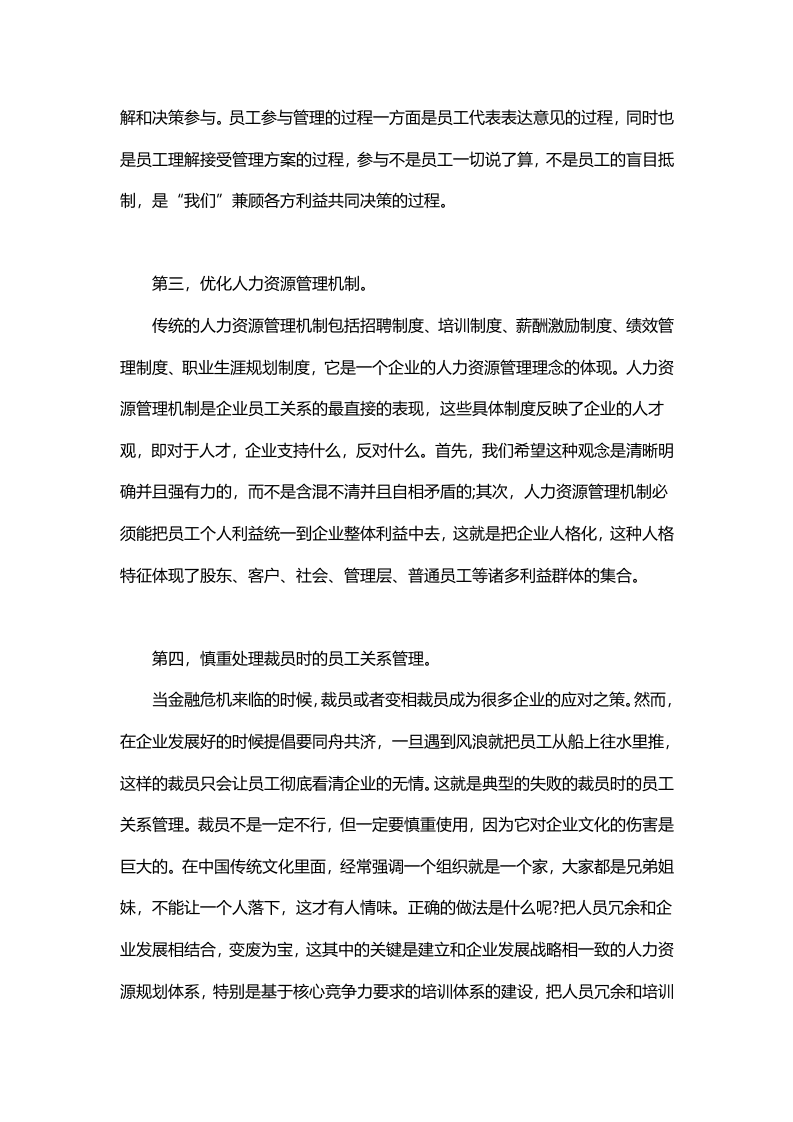 解和决策参与。员工参与管理的过程一方面是员工代表表达意见的过程，同时也是员工理解接受管理方案的过程，参与不是员工一切说了算，不是员工的盲目抵制，是“我们”兼顾各方利益共同决策的过程。

第三，优化人力资源管理机制。

传统的人力资源管理机制包括招聘制度、培训制度、薪酬激励制度、绩效管理制度、职业生涯规划制度，它是一个企业的人力资源管理理念的体现。人力资源管理机制是企业员工关系的最直接的表现，这些具体制度反映了企业的人才观，即对于人才，企业支持什么，反对什么。首先，我们希望这种观念是清晰明确并且强有力的，而不是含混不清并且自相矛盾的;其次，人力资源管理机制必须能把员工个人利益统一到企业整体利益中去，这就是把企业人格化，这种人格特征体现了股东、客户、社会、管理层、普通员工等诸多利益群体的集合。

第四，慎重处理裁员时的员工关系管理。

当金融危机来临的时候，裁员或者变相裁员成为很多企业的应对之策。然而，在企业发展好的时候提倡要同舟共济，一旦遇到风浪就把员工从船上往水里推，这样的裁员只会让员工彻底看清企业的无情。这就是典型的失败的裁员时的员工关系管理。裁员不是一定不行，但一定要慎重使用，因为它对企业文化的伤害是巨大的。在中国传统文化里面，经常强调一个组织就是一个家，大家都是兄弟姐妹，不能让一个人落下，这才有人情味。正确的做法是什么呢?把人员冗余和企业发展相结合，变废为宝，这其中的关键是建立和企业发展战略相一致的人力资源规划体系，特别是基于核心竞争力要求的培训体系的建设，把人员冗余和培训